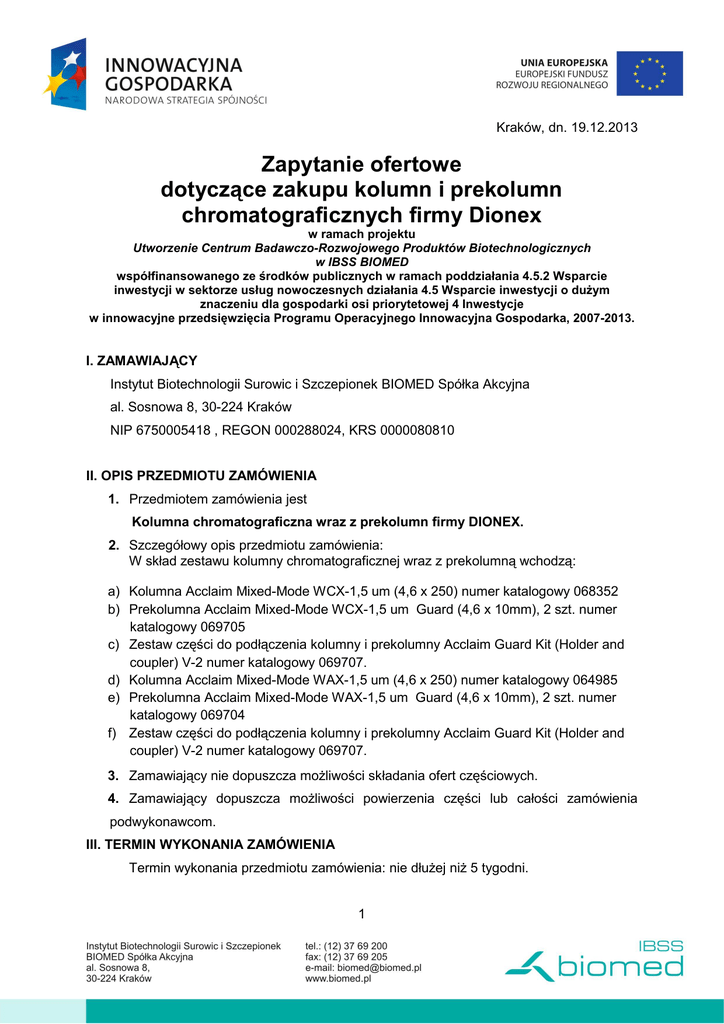 INNOWACYJNA GOSPODARKA
NARODOWA STRATEGIA SPÓJNOŚCI

UNIA EUROPEJSKA
EUROPEJSKI FUNDUSZ ROZWOJU REGIONALNEGO

Kraków, dn. 19.12.2013

Zapytanie ofertowe
dotyczące zakupu kolumn i prekolumn chromatograficznych firmy Dionex
w ramach projektu
Utworzenie Centrum Badawczo-Rozwojowego Produktów Biotechnologicznych w IBSS BIOMED
współfinansowanego ze środków publicznych w ramach poddziałania 4.5.2 Wsparcie inwestycji w sektorze usług nowoczesnych działania 4.5 Wsparcie inwestycji o dużym znaczeniu dla gospodarki osi priorytetowej 4 Inwestycje w innowacyjne przedsięwzięcia Programu Operacyjnego Innowacyjna Gospodarka, 2007-2013.

I. ZAMAWIAJĄCY

Instytut Biotechnologii Surowic i Szczepionek BIOMED Spółka Akcyjna
al. Sosnowa 8, 30-224 Kraków
NIP 6750005418 , REGON 000288024, KRS 0000080810

II. OPIS PRZEDMIOTU ZAMÓWIENIA

1. Przedmiotem zamówienia jest
Kolumna chromatograficzna wraz z prekolumn firmy DIONEX.

2. Szczegółowy opis przedmiotu zamówienia:
W skład zestawu kolumny chromatograficznej wraz z prekolumną wchodzą:

a) Kolumna Acclaim Mixed-Mode WCX-1,5 um (4,6 x 250) numer katalogowy 068352
b) Prekolumna Acclaim Mixed-Mode WCX-1,5 um Guard (4,6 x 10mm), 2 szt. numer katalogowy 069705
c) Zestaw części do podłączenia kolumny i prekolumny Acclaim Guard Kit (Holder and coupler) V-2 numer katalogowy 069707.
d) Kolumna Acclaim Mixed-Mode WAX-1,5 um (4,6 x 250) numer katalogowy 064985
e) Prekolumna Acclaim Mixed-Mode WAX-1,5 um Guard (4,6 x 10mm), 2 szt. numer katalogowy 069704
f) Zestaw części do podłączenia kolumny i prekolumny Acclaim Guard Kit (Holder and coupler) V-2 numer katalogowy 069707.

3. Zamawiający nie dopuszcza możliwości składania ofert częściowych.

4. Zamawiający dopuszcza możliwości powierzenia części lub całości zamówienia podwykonawcom.

III. TERMIN WYKONANIA ZAMÓWIENIA

Termin wykonania przedmiotu zamówienia: nie dłużej niż 5 tygodni.

1

Instytut Biotechnologii Surowic i Szczepionek
BIOMED Spółka Akcyjna
al. Sosnowa 8,
30-224 Kraków

tel.: (12) 37 69 200
fax: (12) 37 69 205
e-mail: biomed@biomed.pl
www.biomed.pl

IBSS biomed